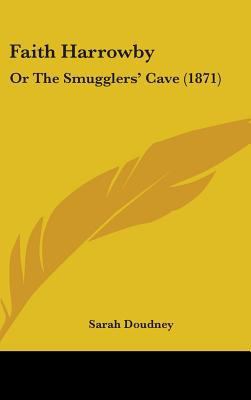 Faith Harrowby

Or The Smugglers' Cave (1871)

Sarah Doudney